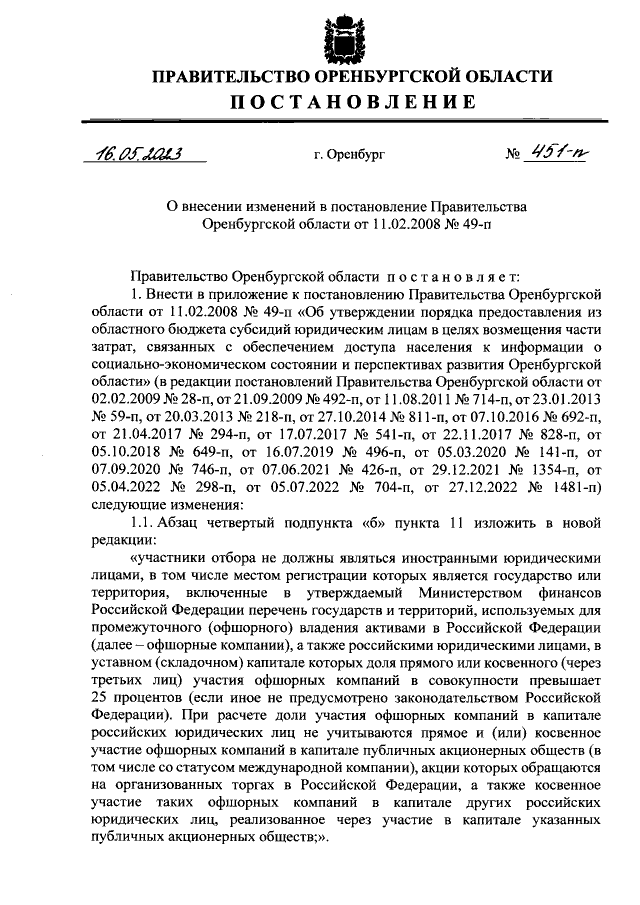 ПРАВИТЕЛЬСТВО ОРЕНБУРГСКОЙ ОБЛАСТИ
ПОСТАНОВЛЕНИЕ

16.05.2023 г. Оренбург № 451-п

О внесении изменений в постановление Правительства Оренбургской области от 11.02.2008 № 49-п

Правительство Оренбургской области постановляет:

1. Внести в приложение к постановлению Правительства Оренбургской области от 11.02.2008 № 49-п «Об утверждении порядка предоставления из областного бюджета субсидий юридическим лицам в целях возмещения части затрат, связанных с обеспечением доступа населения к информации о социально-экономическом состоянии и перспективах развития Оренбургской области» (в редакции постановлений Правительства Оренбургской области от 02.02.2009 № 28-п, от 21.09.2009 № 492-п, от 11.08.2011 № 714-п, от 23.01.2013 № 59-п, от 20.03.2013 № 218-п, от 27.10.2014 № 811-п, от 07.10.2016 № 692-п, от 21.04.2017 № 294-п, от 17.07.2017 № 541-п, от 22.11.2017 № 828-п, от 05.10.2018 № 649-п, от 16.07.2019 № 496-п, от 05.03.2020 № 141-п, от 07.09.2020 № 746-п, от 07.06.2021 № 426-п, от 29.12.2021 № 1354-п, от 05.04.2022 № 298-п, от 05.07.2022 № 704-п, от 27.12.2022 № 1481-п) следующие изменения:

1.1. Абзац четвертый подпункта «б» пункта 11 изложить в новой редакции:

«участники отбора не должны являться иностранными юридическими лицами, в том числе местом регистрации которых является государство или территория, включенные в утверждаемый Министерством финансов Российской Федерации перечень государств и территорий, используемых для промежуточного (офшорного) владения активами в Российской Федерации (далее – офшорные компании), а также российскими юридическими лицами, в уставном (складочном) капитале которых доля прямого или косвенного (через третьих лиц) участия офшорных компаний в совокупности превышает 25 процентов (если иное не предусмотрено законодательством Российской Федерации). При расчете доли участия офшорных компаний в капитале российских юридических лиц не учитываются прямое и (или) косвенное участие офшорных компаний в капитале публичных акционерных обществ (в том числе со статусом международной компании), акции которых обращаются на организованных торгах в Российской Федерации, а также косвенное участие таких офшорных компаний в капитале других российских юридических лиц, реализованное через участие в капитале указанных публичных акционерных обществ;».